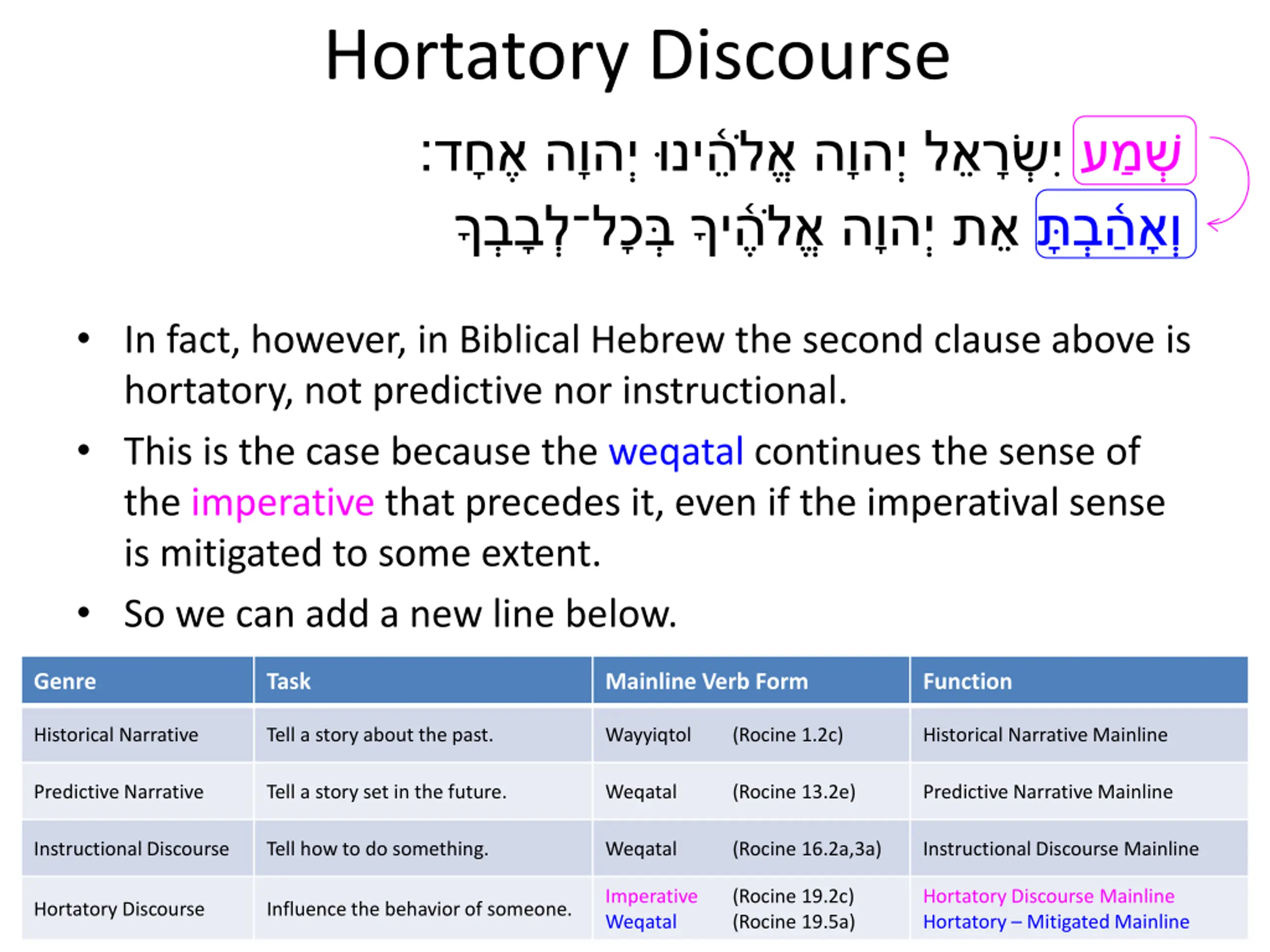 Hortatory Discourse

שְׁמַע יִשְׂרָאֵל יְהוָה אֱלֹהֵינוּ יְהוָה אֶחָד׃
וְאָהַבְתָּ אֵת יְהוָה אֱלֹהֶיךָ בְּכָל־לְבָבְךָ

• In fact, however, in Biblical Hebrew the second clause above is hortatory, not predictive nor instructional.
• This is the case because the weqatal continues the sense of the imperative that precedes it, even if the imperatival sense is mitigated to some extent.
• So we can add a new line below.

| Genre | Task | Mainline Verb Form | Function |
|---|---|---|---|
| Historical Narrative | Tell a story about the past. | Wayyiqtol (Rocine 1.2c) | Historical Narrative Mainline |
| Predictive Narrative | Tell a story set in the future. | Weqatal (Rocine 13.2e) | Predictive Narrative Mainline |
| Instructional Discourse | Tell how to do something. | Weqatal (Rocine 16.2a,3a) | Instructional Discourse Mainline |
| Hortatory Discourse | Influence the behavior of someone. | Imperative (Rocine 19.2c) Weqatal (Rocine 19.5a) | Hortatory Discourse Mainline Hortatory – Mitigated Mainline |